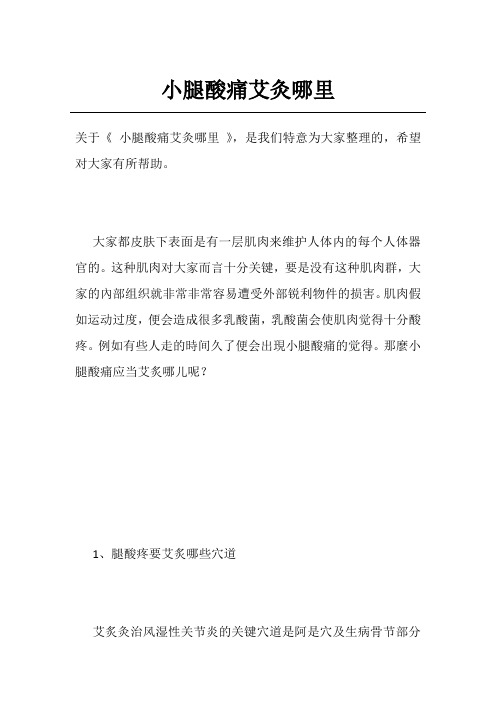 小腿酸痛艾灸哪里

关于《 小腿酸痛艾灸哪里 》，是我们特意为大家整理的，希望对大家有所帮助。

大家都皮肤下表面是有一层肌肉来维护人体内的每个人体器官的。这种肌肉对大家而言十分关键，要是没有这种肌肉群，大家的内部组织就非常非常容易遭受外部锐利物件的损害。肌肉假如运动过度，便会造成很多乳酸菌，乳酸菌会使肌肉觉得十分酸疼。例如有些人走的時间久了便会出現小腿酸痛的觉得。那麼小腿酸痛应当艾灸哪儿呢？

1、腿酸疼要艾灸哪些穴道

艾炙灸治风湿性关节炎的关键穴道是阿是穴及生病骨节部分